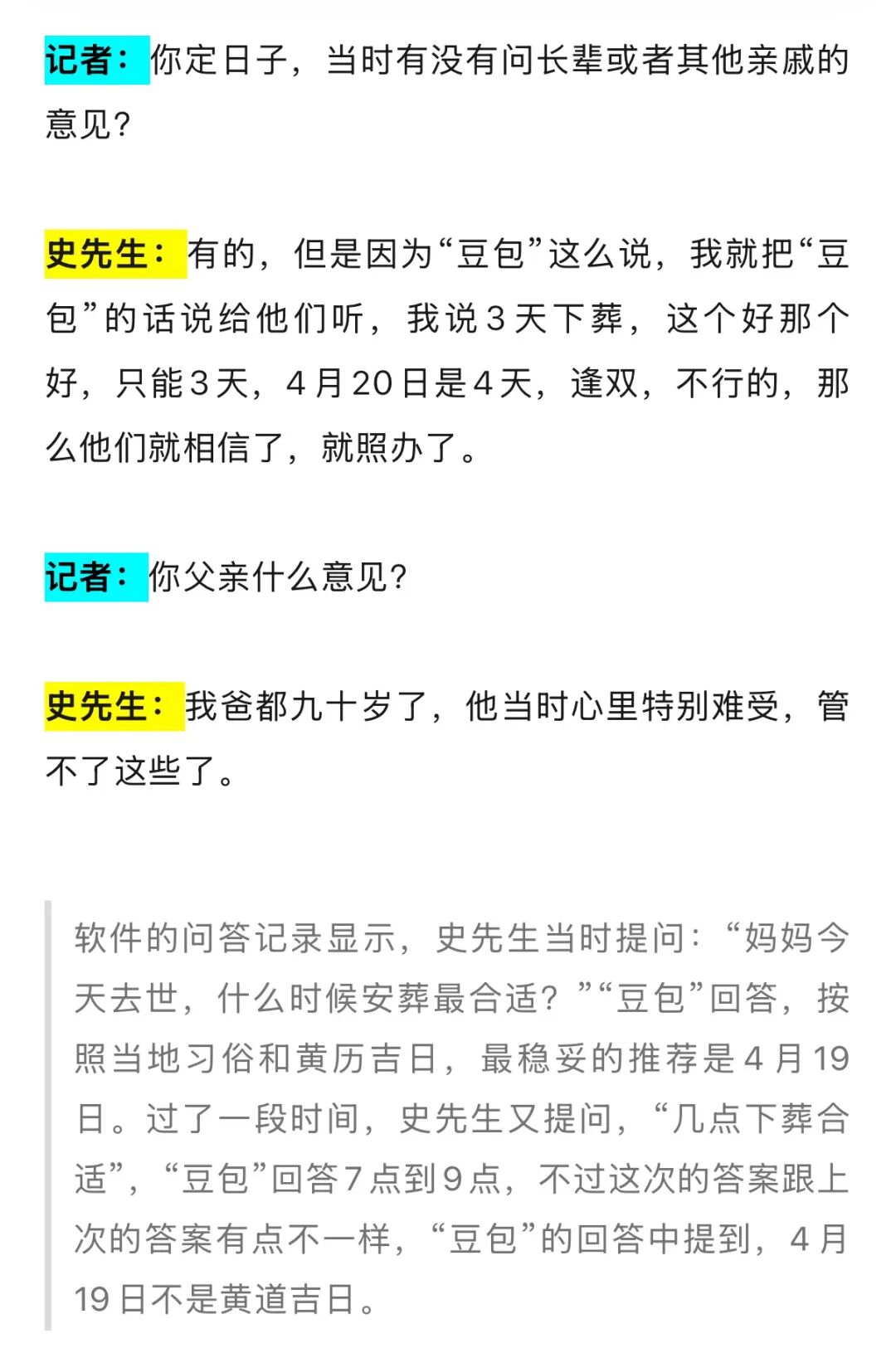 记者：你定日子，当时有没有问长辈或者其他亲戚的意见？

史先生：有的，但是因为“豆包”这么说，我就把“豆包”的话说给他们听，我说3天下葬，这个好那个好，只能3天，4月20日是4天，逢双，不行的，那么他们就相信了，就照办了。

记者：你父亲什么意见？

史先生：我爸都九十岁了，他当时心里特别难受，管不了这些了。

软件的问答记录显示，史先生当时提问：“妈妈今天去世，什么时候安葬最合适？”“豆包”回答，按照当地习俗和黄历吉日，最稳妥的推荐是4月19日。过了一段时间，史先生又提问，“几点下葬合适”，“豆包”回答7点到9点，不过这次的答案跟上次的答案有点不一样，“豆包”的回答中提到，4月19日不是黄道吉日。